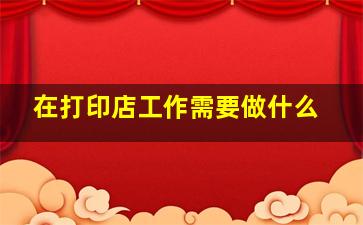 在打印店工作需要做什么